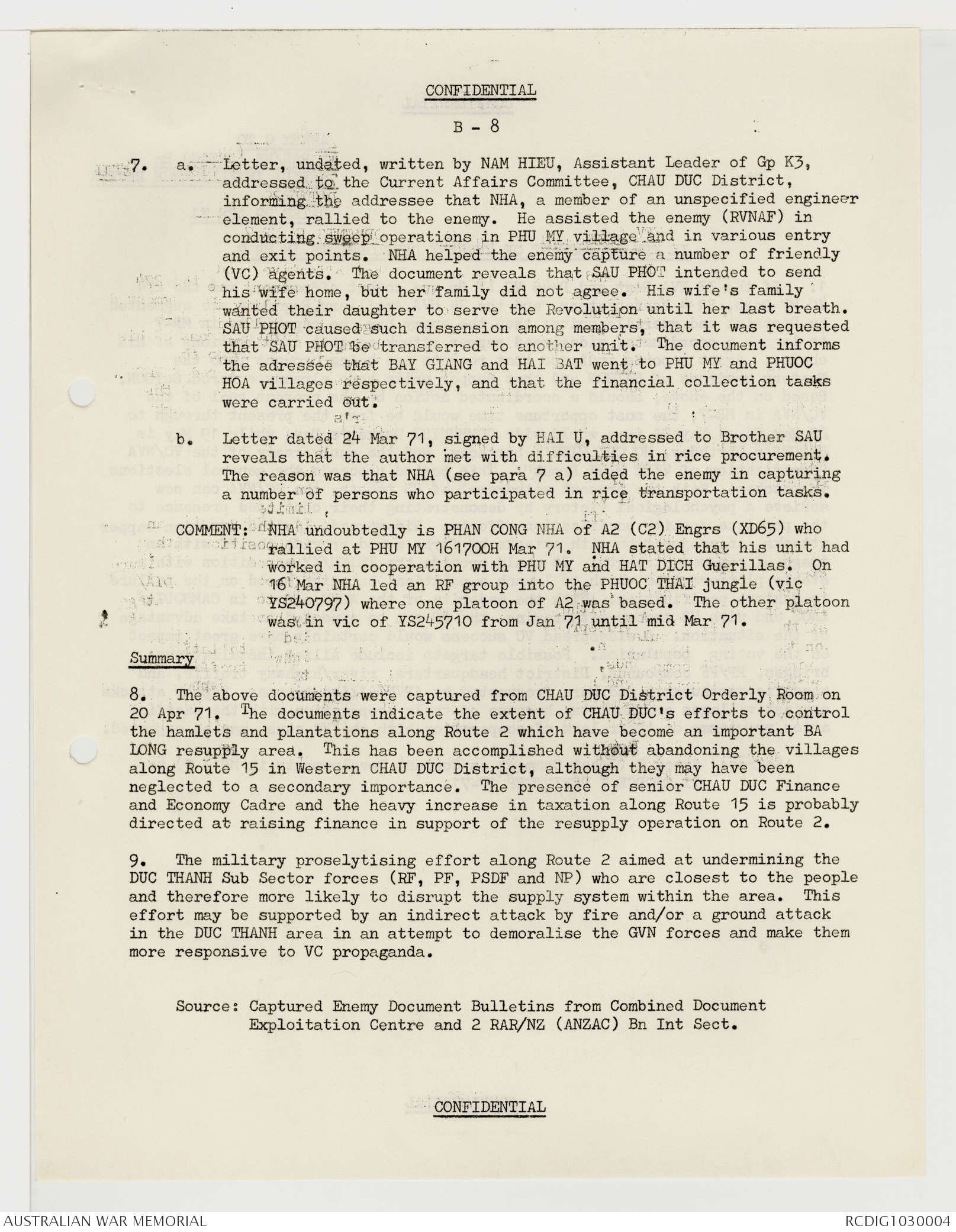 CONFIDENTIAL

B - 8

7. a. Letter, undated, written by NAM HIEU, Assistant Leader of Gp K3, addressed to the Current Affairs Committee, CHAU DUC District, informing the addressee that NHA, a member of an unspecified engineer element, rallied to the enemy. He assisted the enemy (RVNAF) in conducting sweep operations in PHU MY village and in various entry and exit points. NHA helped the enemy capture a number of friendly (VC) agents. The document reveals that SAU PHOT intended to send his wife home, but her family did not agree. His wife's family wanted their daughter to serve the Revolution until her last breath. SAU PHOT caused such dissension among members, that it was requested that SAU PHOT be transferred to another unit. The document informs the adressee that BAY GIANG and HAI BAT went to PHU MY and PHUOC HOA villages respectively, and that the financial collection tasks were carried out.

b. Letter dated 24 Mar 71, signed by HAI U, addressed to Brother SAU reveals that the author met with difficulties in rice procurement. The reason was that NHA (see para 7 a) aided the enemy in capturing a number of persons who participated in rice transportation tasks.

COMMENT: NHA undoubtedly is PHAN CONG NHA of A2 (C2) Engrs (XD65) who rallied at PHU MY 161700H Mar 71. NHA stated that his unit had worked in cooperation with PHU MY and HAT DICH Guerillas. On 16 Mar NHA led an RF group into the PHUOC THAI jungle (vic YS240797) where one platoon of A2 was based. The other platoon was in vic of YS245710 from Jan 71 until mid Mar 71.

Summary

8. The above documents were captured from CHAU DUC District Orderly Room on 20 Apr 71. The documents indicate the extent of CHAU DUC's efforts to control the hamlets and plantations along Route 2 which have become an important BA LONG resupply area. This has been accomplished without abandoning the villages along Route 15 in Western CHAU DUC District, although they may have been neglected to a secondary importance. The presence of senior CHAU DUC Finance and Economy Cadre and the heavy increase in taxation along Route 15 is probably directed at raising finance in support of the resupply operation on Route 2.

9. The military proselytising effort along Route 2 aimed at undermining the DUC THANH Sub Sector forces (RF, PF, PSDF and NP) who are closest to the people and therefore more likely to disrupt the supply system within the area. This effort may be supported by an indirect attack by fire and/or a ground attack in the DUC THANH area in an attempt to demoralise the GVN forces and make them more responsive to VC propaganda.

Source: Captured Enemy Document Bulletins from Combined Document Exploitation Centre and 2 RAR/NZ (ANZAC) Bn Int Sect.

CONFIDENTIAL

AUSTRALIAN WAR MEMORIAL

RCDIG1030004